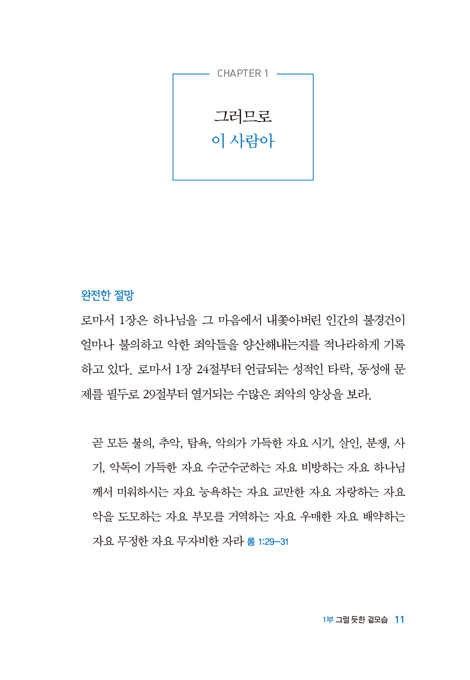 CHAPTER 1

그러므로
이 사람아

완전한 절망

로마서 1장은 하나님을 그 마음에서 내쫓아버린 인간의 불경건이 얼마나 불의하고 악한 죄악들을 양산해내는지를 적나라하게 기록하고 있다. 로마서 1장 24절부터 언급되는 성적인 타락, 동성애 문제를 필두로 29절부터 열거되는 수많은 죄악의 양상을 보라.

곧 모든 불의, 추악, 탐욕, 악의가 가득한 자요 시기, 살인, 분쟁, 사기, 악독이 가득한 자요 수군수군하는 자요 비방하는 자요 하나님께서 미워하시는 자요 능욕하는 자요 교만한 자요 자랑하는 자요 악을 도모하는 자요 부모를 거역하는 자요 우매한 자요 배약하는 자요 무정한 자요 무자비한 자라 롬 1:29-31

1부 그럴 듯한 겉모습 11